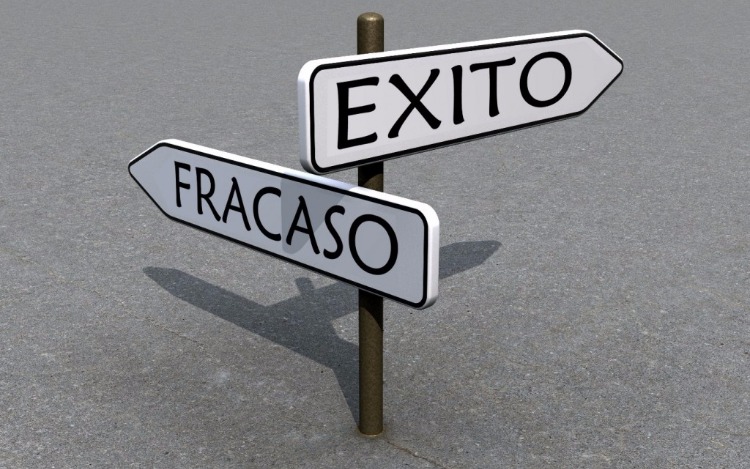 EXITO
FRACASO